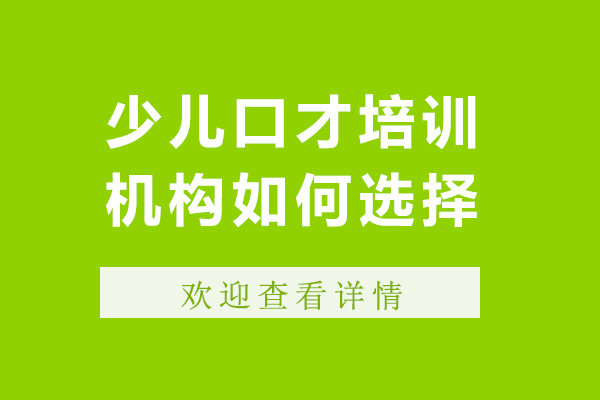 少儿口才培训
机构如何选择

欢迎查看详情